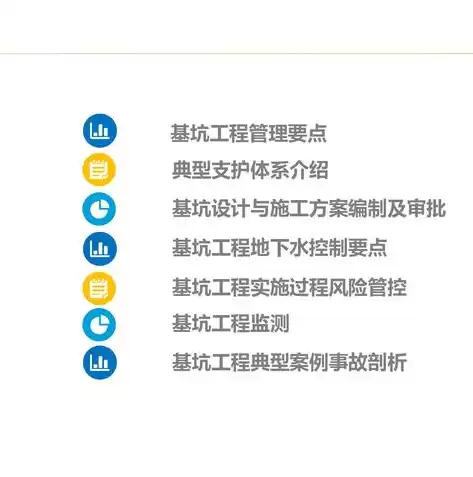 基坑工程管理要点

典型支护体系介绍

基坑设计与施工方案编制及审批

基坑工程地下水控制要点

基坑工程实施过程风险管控

基坑工程监测

基坑工程典型案例事故剖析